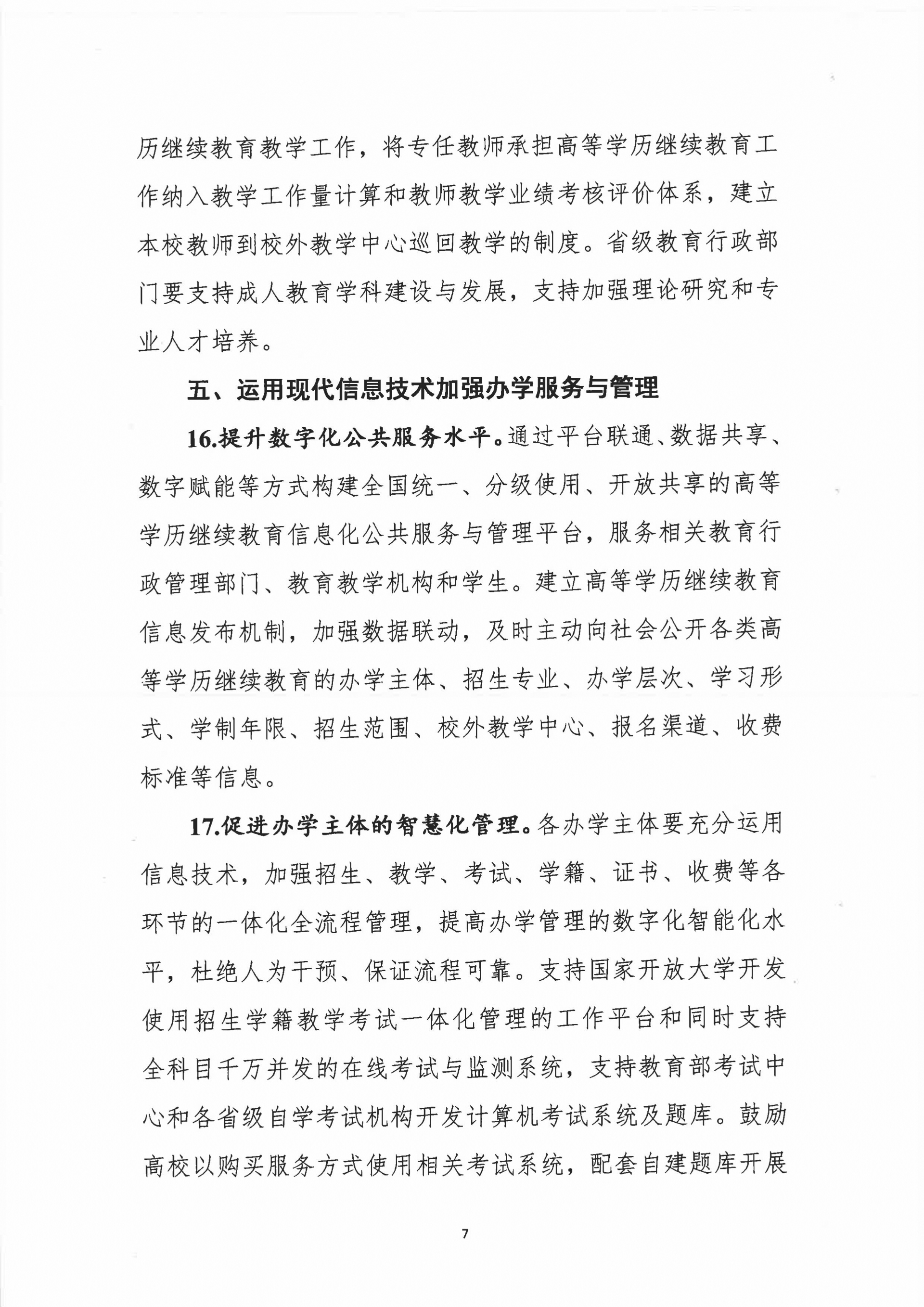 历继续教育教学工作，将专任教师承担高等学历继续教育工作纳入教学工作量计算和教师教学业绩考核评价体系，建立本校教师到校外教学中心巡回教学的制度。省级教育行政部门要支持成人教育学科建设与发展，支持加强理论研究和专业人才培养。

五、运用现代信息技术加强办学服务与管理

16.提升数字化公共服务水平。通过平台联通、数据共享、数字赋能等方式构建全国统一、分级使用、开放共享的高等学历继续教育信息化公共服务与管理平台，服务相关教育行政管理部门、教育教学机构和学生。建立高等学历继续教育信息发布机制，加强数据联动，及时主动向社会公开各类高等学历继续教育的办学主体、招生专业、办学层次、学习形式、学制年限、招生范围、校外教学中心、报名渠道、收费标准等信息。

17.促进办学主体的智慧化管理。各办学主体要充分运用信息技术，加强招生、教学、考试、学籍、证书、收费等各环节的一体化全流程管理，提高办学管理的数字化智能化水平，杜绝人为干预、保证流程可靠。支持国家开放大学开发使用招生学籍教学考试一体化管理的工作平台和同时支持全科目千万并发的在线考试与监测系统，支持教育部考试中心和各省级自学考试机构开发计算机考试系统及题库。鼓励高校以购买服务方式使用相关考试系统，配套自建题库开展

7